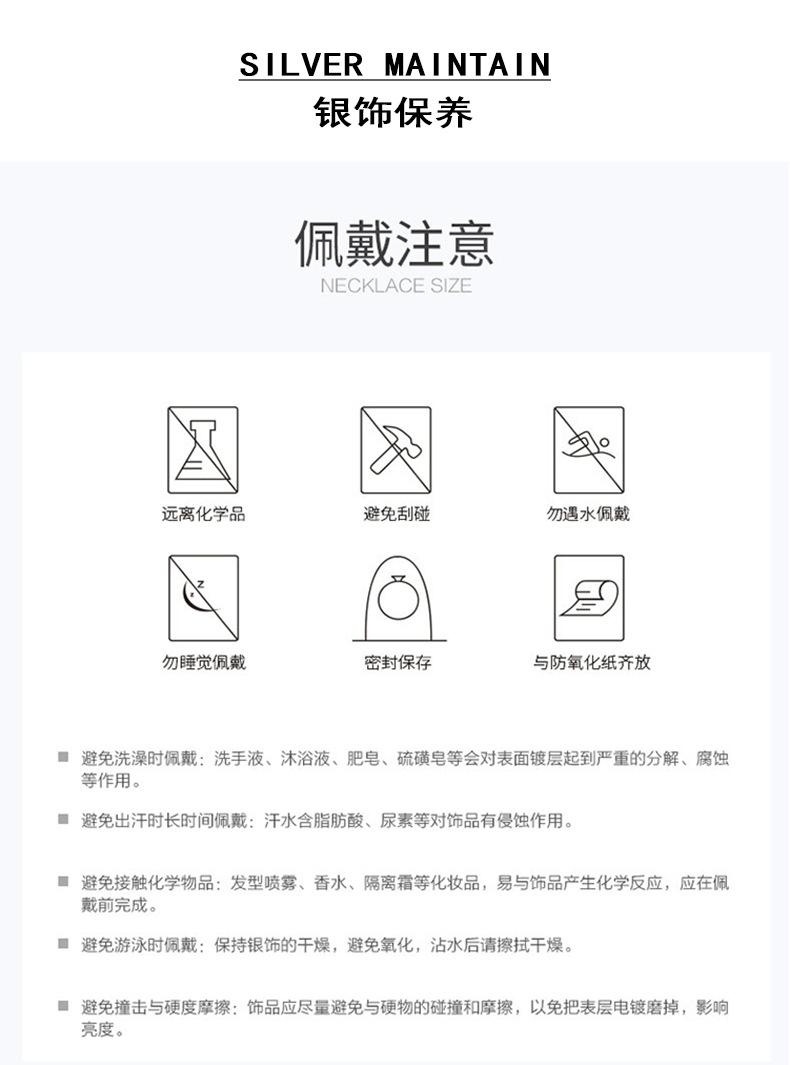 SILVER MAINTAIN
银饰保养

佩戴注意
NECKLACE SIZE

远离化学品
避免刮碰
勿遇水佩戴

勿睡觉佩戴
密封保存
与防氧化纸齐放

■ 避免洗澡时佩戴：洗手液、沐浴液、肥皂、硫磺皂等会对表面镀层起到严重的分解、腐蚀等作用。

■ 避免出汗时长时间佩戴：汗水含脂肪酸、尿素等对饰品有侵蚀作用。

■ 避免接触化学物品：发型喷雾、香水、隔离霜等化妆品，易与饰品产生化学反应，应在佩戴前完成。

■ 避免游泳时佩戴：保持银饰的干燥，避免氧化，沾水后请擦拭干燥。

■ 避免撞击与硬度摩擦：饰品应尽量避免与硬物的碰撞和摩擦，以免把表层电镀磨掉，影响亮度。